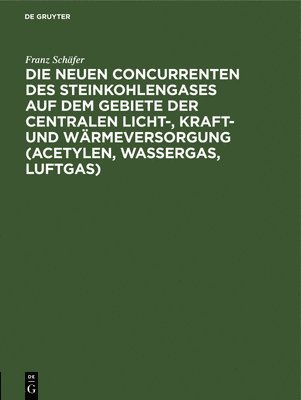 DE GRUYTER

Franz Schäfer

DIE NEUEN CONCURRENTEN DES STEINKOHLENGASES AUF DEM GEBIETE DER CENTRALEN LICHT-, KRAFT- UND WÄRMEVERSORGUNG (ACETYLEN, WASSERGAS, LUFTGAS)

DE
G